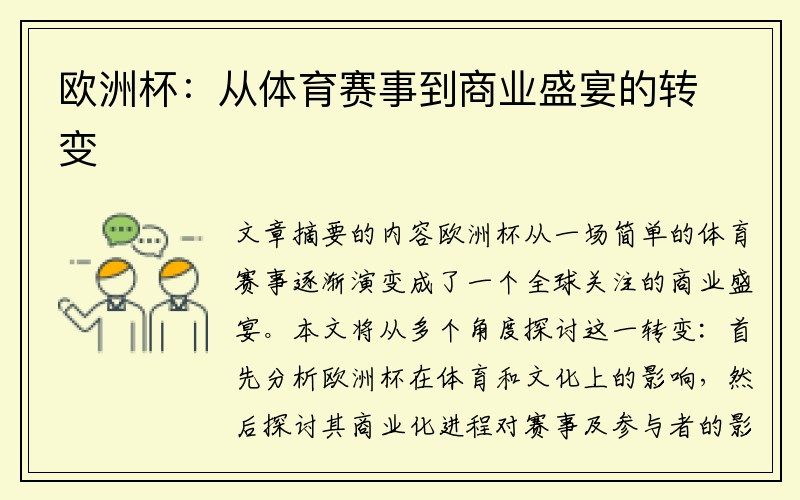 欧洲杯：从体育赛事到商业盛宴的转变

文章摘要的内容欧洲杯从一场简单的体育赛事逐渐演变成了一个全球关注的商业盛宴。本文将从多个角度探讨这一转变：首先分析欧洲杯在体育和文化上的影响，然后探讨其商业化进程对赛事及参与者的影